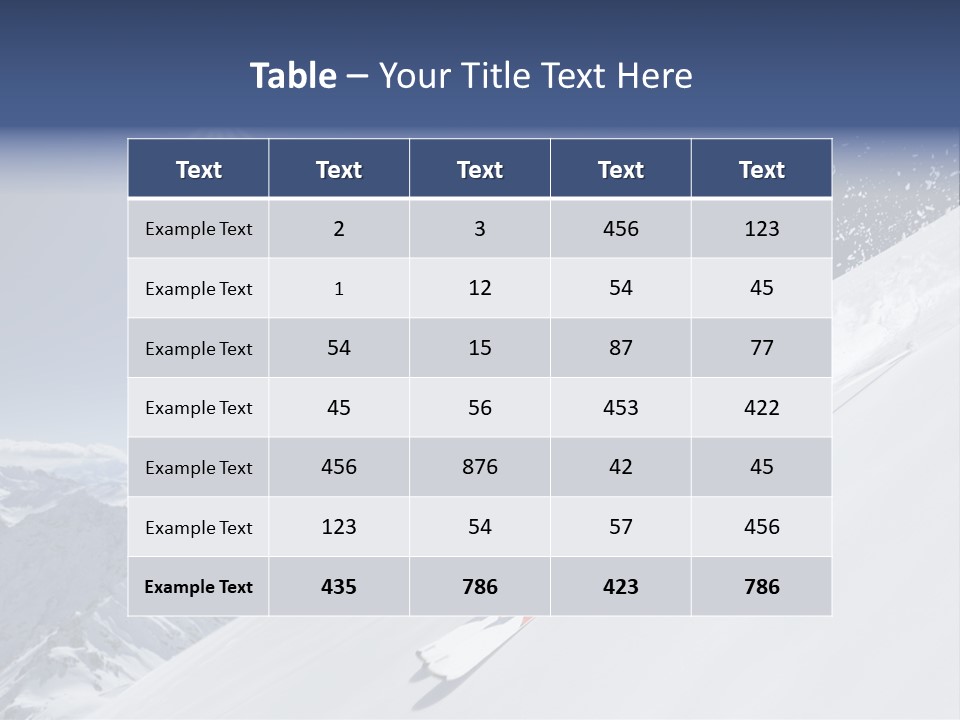 Table – Your Title Text Here

| Text | Text | Text | Text | Text |
|---|---|---|---|---|
| Example Text | 2 | 3 | 456 | 123 |
| Example Text | 1 | 12 | 54 | 45 |
| Example Text | 54 | 15 | 87 | 77 |
| Example Text | 45 | 56 | 453 | 422 |
| Example Text | 456 | 876 | 42 | 45 |
| Example Text | 123 | 54 | 57 | 456 |
| Example Text | 435 | 786 | 423 | 786 |